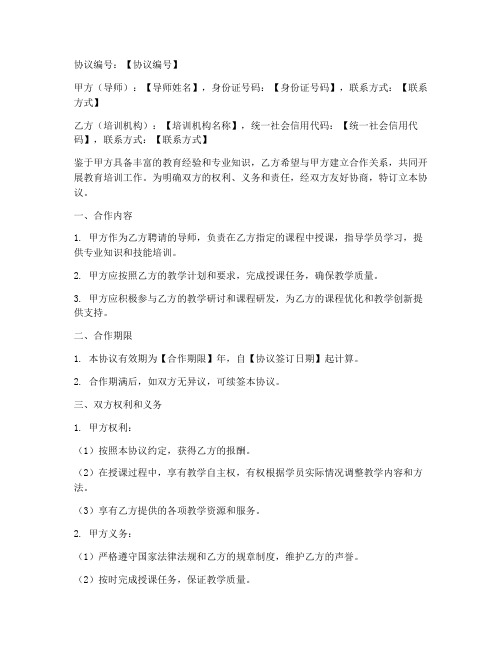 协议编号：【协议编号】

甲方（导师）：【导师姓名】，身份证号码：【身份证号码】，联系方式：【联系方式】

乙方（培训机构）：【培训机构名称】，统一社会信用代码：【统一社会信用代码】，联系方式：【联系方式】

鉴于甲方具备丰富的教育经验和专业知识，乙方希望与甲方建立合作关系，共同开展教育培训工作。为明确双方的权利、义务和责任，经双方友好协商，特订立本协议。

一、合作内容

1. 甲方作为乙方聘请的导师，负责在乙方指定的课程中授课，指导学员学习，提供专业知识和技能培训。

2. 甲方应按照乙方的教学计划和要求，完成授课任务，确保教学质量。

3. 甲方应积极参与乙方的教学研讨和课程研发，为乙方的课程优化和教学创新提供支持。

二、合作期限

1. 本协议有效期为【合作期限】年，自【协议签订日期】起计算。

2. 合作期满后，如双方无异议，可续签本协议。

三、双方权利和义务

1. 甲方权利：

（1）按照本协议约定，获得乙方的报酬。

（2）在授课过程中，享有教学自主权，有权根据学员实际情况调整教学内容和方法。

（3）享有乙方提供的各项教学资源和服务。

2. 甲方义务：

（1）严格遵守国家法律法规和乙方的规章制度，维护乙方的声誉。

（2）按时完成授课任务，保证教学质量。